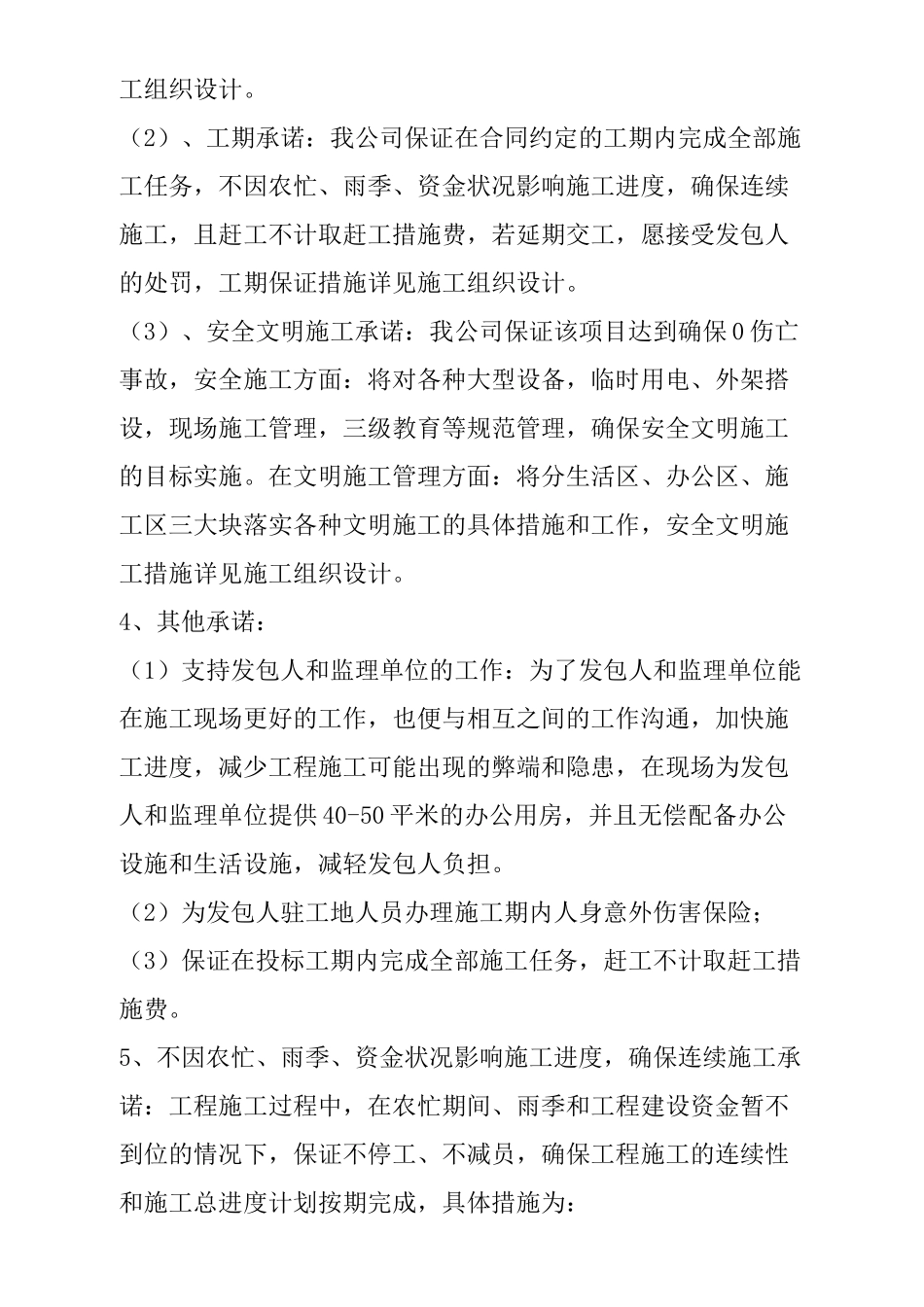 工组织设计。

（2）、工期承诺：我公司保证在合同约定的工期内完成全部施工任务，不因农忙、雨季、资金状况影响施工进度，确保连续施工，且赶工不计取赶工措施费，若延期交工，愿接受发包人的处罚，工期保证措施详见施工组织设计。

（3）、安全文明施工承诺：我公司保证该项目达到确保0伤亡事故，安全施工方面：将对各种大型设备，临时用电、外架搭设，现场施工管理，三级教育等规范管理，确保安全文明施工的目标实施。在文明施工管理方面：将分生活区、办公区、施工区三大块落实各种文明施工的具体措施和工作，安全文明施工措施详见施工组织设计。

4、其他承诺：

（1）支持发包人和监理单位的工作：为了发包人和监理单位能在施工现场更好的工作，也便与相互之间的工作沟通，加快施工进度，减少工程施工可能出现的弊端和隐患，在现场为发包人和监理单位提供40-50平米的办公用房，并且无偿配备办公设施和生活设施，减轻发包人负担。

（2）为发包人驻工地人员办理施工期内人身意外伤害保险；

（3）保证在投标工期内完成全部施工任务，赶工不计取赶工措施费。

5、不因农忙、雨季、资金状况影响施工进度，确保连续施工承诺：工程施工过程中，在农忙期间、雨季和工程建设资金暂不到位的情况下，保证不停工、不减员，确保工程施工的连续性和施工总进度计划按期完成，具体措施为：